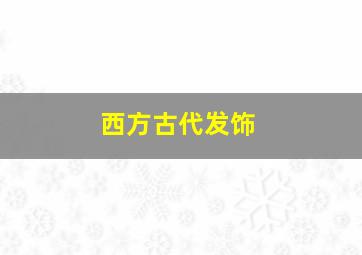 西方古代发饰